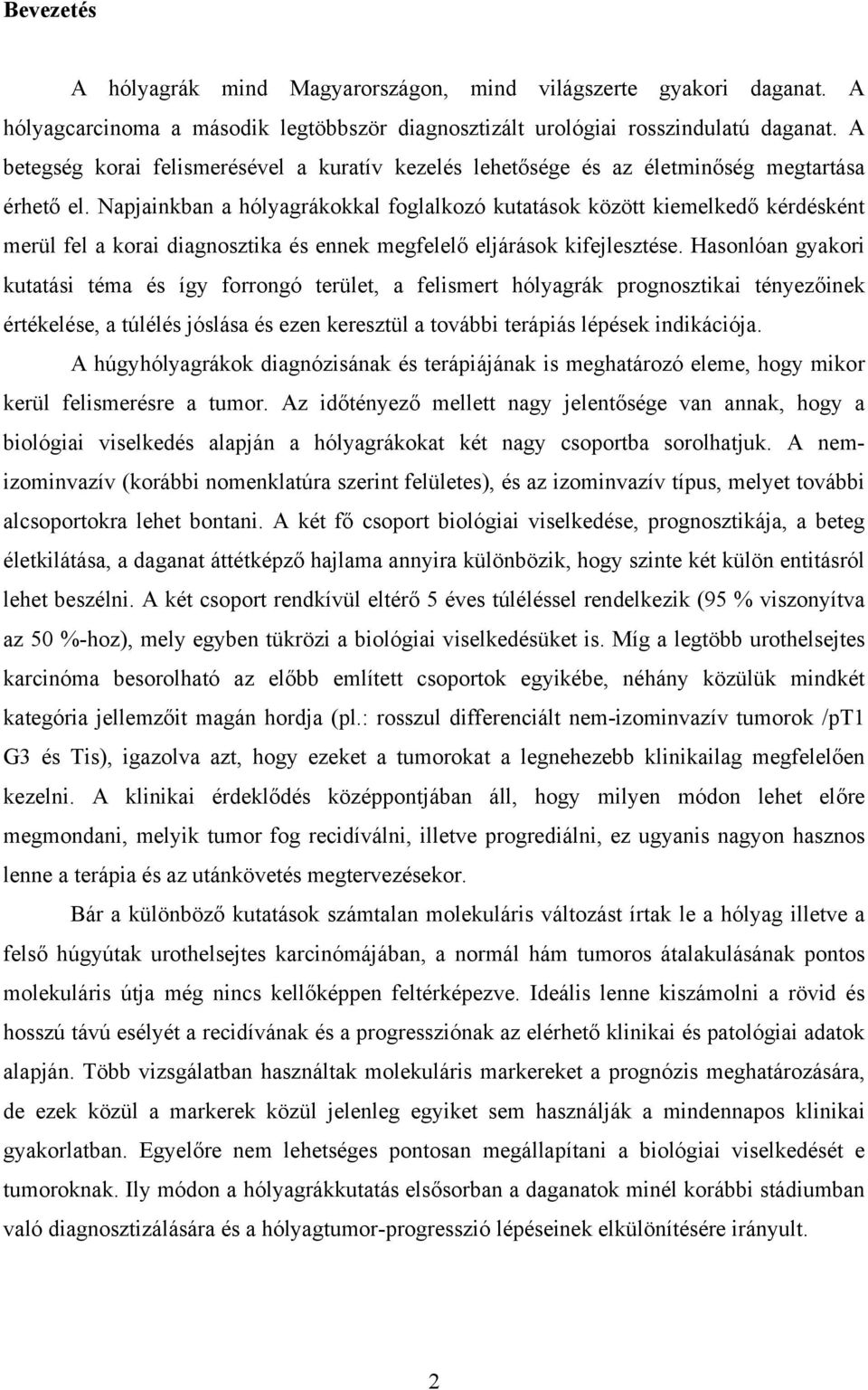 Bevezetés

A hólyagrák mind Magyarországon, mind világszerte gyakori daganat. A hólyagcarcinoma a második legtöbbször diagnosztizált urológiai rosszindulatú daganat. A betegség korai felismerésével a kuratív kezelés lehetősége és az életminőség megtartása érhető el. Napjainkban a hólyagrákokkal foglalkozó kutatások között kiemelkedő kérdésként merül fel a korai diagnosztika és ennek megfelelő eljárások kifejlesztése. Hasonlóan gyakori kutatási téma és így forrongó terület, a felismert hólyagrák prognosztikai tényezőinek értékelése, a túlélés jóslása és ezen keresztül a további terápiás lépések indikációja.

A húgyhólyagrákok diagnózisának és terápiájának is meghatározó eleme, hogy mikor kerül felismerésre a tumor. Az időtényező mellett nagy jelentősége van annak, hogy a biológiai viselkedés alapján a hólyagrákokat két nagy csoportba sorolhatjuk. A nem-izominvazív (korábbi nomenklatúra szerint felületes), és az izominvazív típus, melyet további alcsoportokra lehet bontani. A két fő csoport biológiai viselkedése, prognosztikája, a beteg életkilátása, a daganat áttétképző hajlama annyira különbözik, hogy szinte két külön entitásról lehet beszélni. A két csoport rendkívül eltérő 5 éves túléléssel rendelkezik (95 % viszonyítva az 50 %-hoz), mely egyben tükrözi a biológiai viselkedésüket is. Míg a legtöbb urothelsejtes karcinóma besorolható az előbb említett csoportok egyikébe, néhány közülük mindkét kategória jellemzőit magán hordja (pl.: rosszul differenciált nem-izominvazív tumorok /pT1 G3 és Tis), igazolva azt, hogy ezeket a tumorokat a legnehezebb klinikailag megfelelően kezelni. A klinikai érdeklődés középpontjában áll, hogy milyen módon lehet előre megmondani, melyik tumor fog recidíválni, illetve progrediálni, ez ugyanis nagyon hasznos lenne a terápia és az utánkövetés megtervezésekor.

Bár a különböző kutatások számtalan molekuláris változást írtak le a hólyag illetve a felső húgyútak urothelsejtes karcinómájában, a normál hám tumoros átalakulásának pontos molekuláris útja még nincs kellőképpen feltérképezve. Ideális lenne kiszámolni a rövid és hosszú távú esélyét a recidívának és a progressziónak az elérhető klinikai és patológiai adatok alapján. Több vizsgálatban használtak molekuláris markereket a prognózis meghatározására, de ezek közül a markerek közül jelenleg egyiket sem használják a mindennapos klinikai gyakorlatban. Egyelőre nem lehetséges pontosan megállapítani a biológiai viselkedését e tumoroknak. Ily módon a hólyagrákkutatás elsősorban a daganatok minél korábbi stádiumban való diagnosztizálására és a hólyagtumor-progresszió lépéseinek elkülönítésére irányult.

2